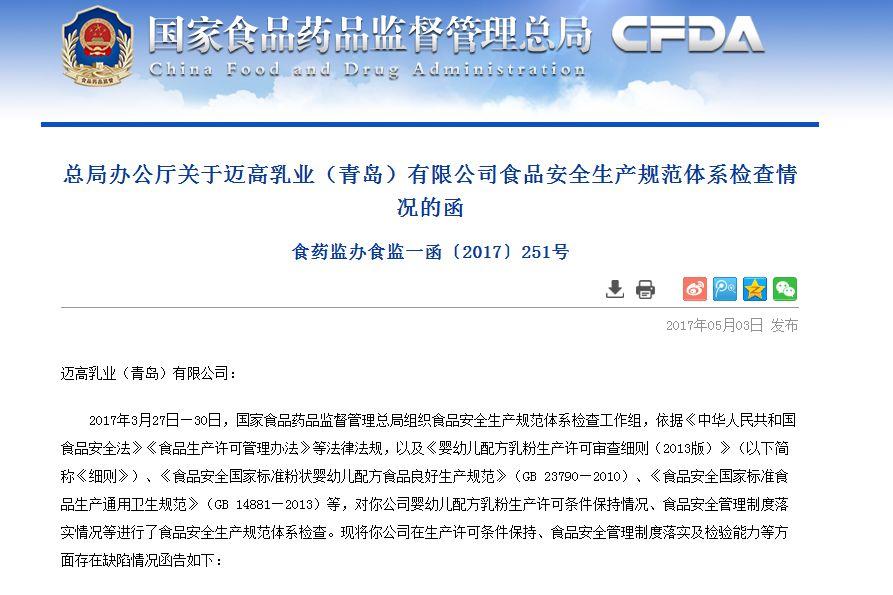 国家食品药品监督管理总局 CFDA
China Food and Drug Administration

总局办公厅关于迈高乳业（青岛）有限公司食品安全生产规范体系检查情况的函

食药监办食监一函〔2017〕251号

2017年05月03日 发布

迈高乳业（青岛）有限公司：

2017年3月27日－30日，国家食品药品监督管理总局组织食品安全生产规范体系检查工作组，依据《中华人民共和国食品安全法》《食品生产许可管理办法》等法律法规，以及《婴幼儿配方乳粉生产许可审查细则（2013版）》（以下简称《细则》）、《食品安全国家标准粉状婴幼儿配方食品良好生产规范》（GB 23790－2010）、《食品安全国家标准食品生产通用卫生规范》（GB 14881－2013）等，对你公司婴幼儿配方乳粉生产许可条件保持情况、食品安全管理制度落实情况等进行了食品安全生产规范体系检查。现将你公司在生产许可条件保持、食品安全管理制度落实及检验能力等方面存在缺陷情况函告如下：